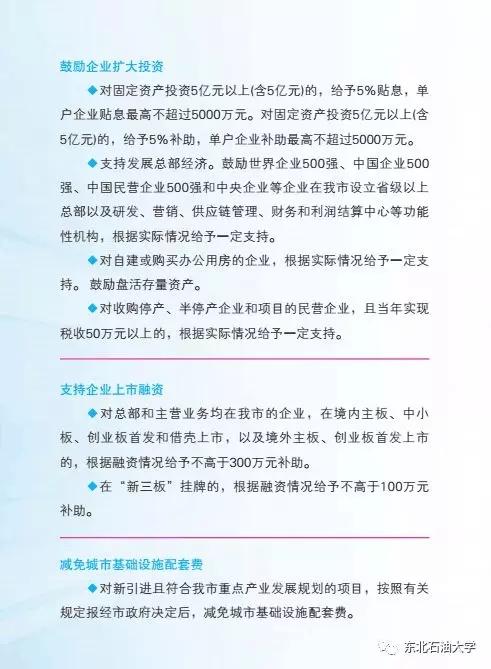 鼓励企业扩大投资

◆对固定资产投资5亿元以上(含5亿元)的，给予5%贴息，单户企业贴息最高不超过5000万元。对固定资产投资5亿元以上(含5亿元)的，给予5%补助，单户企业补助最高不超过5000万元。

◆支持发展总部经济。鼓励世界企业500强、中国企业500强、中国民营企业500强和中央企业等企业在我市设立省级以上总部以及研发、营销、供应链管理、财务和利润结算中心等功能性机构，根据实际情况给予一定支持。

◆对自建或购买办公用房的企业，根据实际情况给予一定支持。鼓励盘活存量资产。

◆对收购停产、半停产企业和项目的民营企业，且当年实现税收50万元以上的，根据实际情况给予一定支持。

支持企业上市融资

◆对总部和主营业务均在我市的企业，在境内主板、中小板、创业板首发和借壳上市，以及境外主板、创业板首发上市的，根据融资情况给予不高于300万元补助。

◆在“新三板”挂牌的，根据融资情况给予不高于100万元补助。

减免城市基础设施配套费

◆对新引进且符合我市重点产业发展规划的项目，按照有关规定报经市政府决定后，减免城市基础设施配套费。

东北石油大学